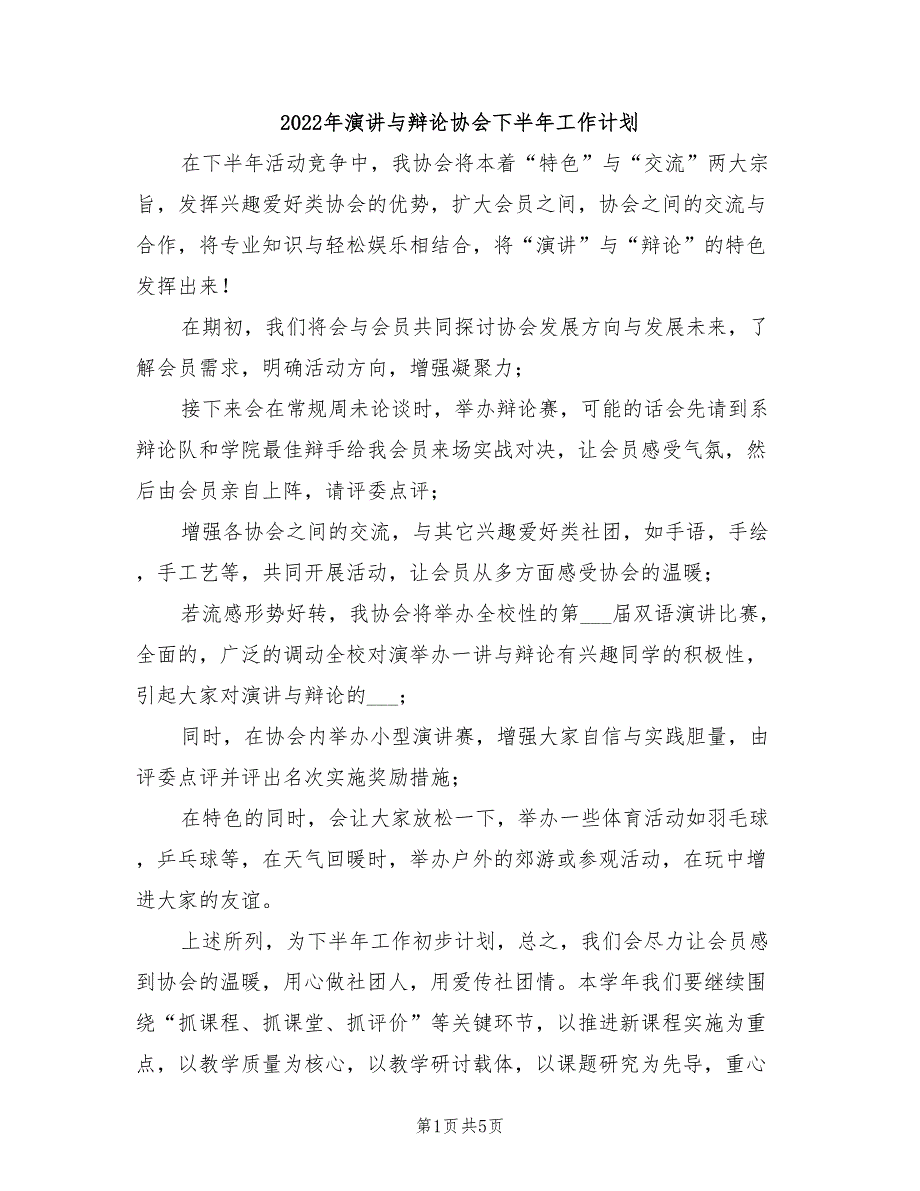 2022年演讲与辩论协会下半年工作计划

在下半年活动竞争中，我协会将本着“特色”与“交流”两大宗旨，发挥兴趣爱好类协会的优势，扩大会员之间，协会之间的交流与合作，将专业知识与轻松娱乐相结合，将“演讲”与“辩论”的特色发挥出来！

在期初，我们将会与会员共同探讨协会发展方向与发展未来，了解会员需求，明确活动方向，增强凝聚力；

接下来会在常规周未论谈时，举办辩论赛，可能的话会先请到系辩论队和学院最佳辩手给我会员来场实战对决，让会员感受气氛，然后由会员亲自上阵，请评委点评；

增强各协会之间的交流，与其它兴趣爱好类社团，如手语，手绘，手工艺等，共同开展活动，让会员从多方面感受协会的温暖；

若流感形势好转，我协会将举办全校性的第___届双语演讲比赛，全面的，广泛的调动全校对演举办一讲与辩论有兴趣同学的积极性，引起大家对演讲与辩论的___；

同时，在协会内举办小型演讲赛，增强大家自信与实践胆量，由评委点评并评出名次实施奖励措施；

在特色的同时，会让大家放松一下，举办一些体育活动如羽毛球，乒乓球等，在天气回暖时，举办户外的郊游或参观活动，在玩中增进大家的友谊。

上述所列，为下半年工作初步计划，总之，我们会尽力让会员感到协会的温暖，用心做社团人，用爱传社团情。本学年我们要继续围绕“抓课程、抓课堂、抓评价”等关键环节，以推进新课程实施为重点，以教学质量为核心，以教学研讨载体，以课题研究为先导，重心

第1页 共5页